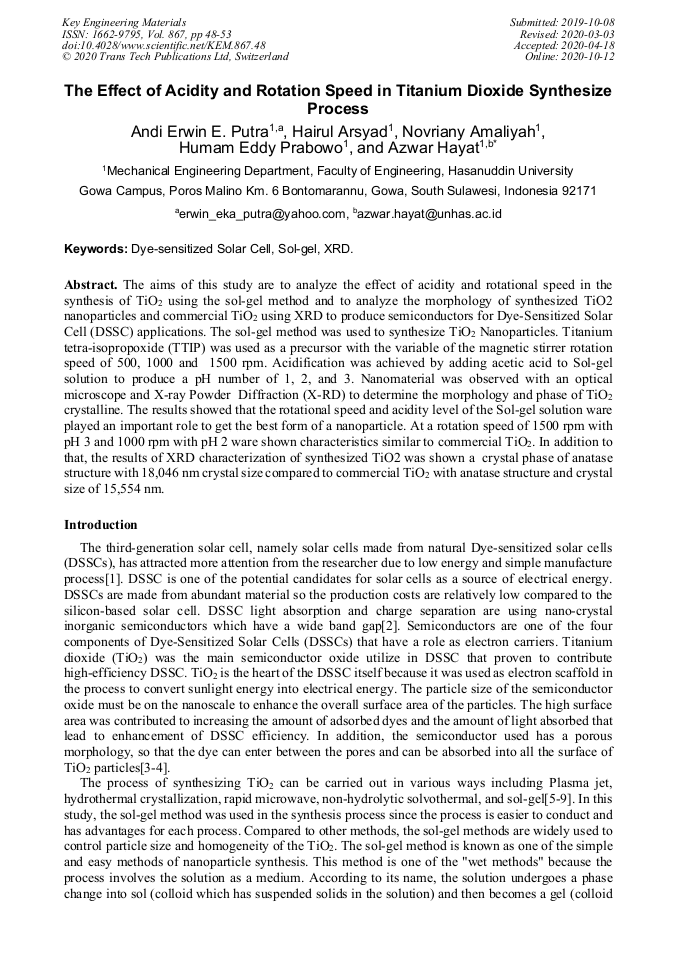 Key Engineering Materials
ISSN: 1662-9795, Vol. 867, pp 48-53
doi:10.4028/www.scientific.net/KEM.867.48
© 2020 Trans Tech Publications Ltd, Switzerland

Submitted: 2019-10-08
Revised: 2020-03-03
Accepted: 2020-04-18
Online: 2020-10-12

The Effect of Acidity and Rotation Speed in Titanium Dioxide Synthesize Process

Andi Erwin E. Putra$^{1,a}$, Hairul Arsyad$^{1}$, Novriany Amaliyah$^{1}$, Humam Eddy Prabowo$^{1}$, and Azwar Hayat$^{1,b*}$

$^{1}$Mechanical Engineering Department, Faculty of Engineering, Hasanuddin University

Gowa Campus, Poros Malino Km. 6 Bontomarannu, Gowa, South Sulawesi, Indonesia 92171

$^{a}$erwin_eka_putra@yahoo.com, $^{b}$azwar.hayat@unhas.ac.id

Keywords: Dye-sensitized Solar Cell, Sol-gel, XRD.

Abstract. The aims of this study are to analyze the effect of acidity and rotational speed in the synthesis of $TiO_2$ using the sol-gel method and to analyze the morphology of synthesized TiO2 nanoparticles and commercial $TiO_2$ using XRD to produce semiconductors for Dye-Sensitized Solar Cell (DSSC) applications. The sol-gel method was used to synthesize $TiO_2$ Nanoparticles. Titanium tetra-isopropoxide (TTIP) was used as a precursor with the variable of the magnetic stirrer rotation speed of 500, 1000 and 1500 rpm. Acidification was achieved by adding acetic acid to Sol-gel solution to produce a pH number of 1, 2, and 3. Nanomaterial was observed with an optical microscope and X-ray Powder Diffraction (X-RD) to determine the morphology and phase of $TiO_2$ crystalline. The results showed that the rotational speed and acidity level of the Sol-gel solution ware played an important role to get the best form of a nanoparticle. At a rotation speed of 1500 rpm with pH 3 and 1000 rpm with pH 2 ware shown characteristics similar to commercial $TiO_2$. In addition to that, the results of XRD characterization of synthesized TiO2 was shown a crystal phase of anatase structure with 18,046 nm crystal size compared to commercial $TiO_2$ with anatase structure and crystal size of 15,554 nm.

Introduction

The third-generation solar cell, namely solar cells made from natural Dye-sensitized solar cells (DSSCs), has attracted more attention from the researcher due to low energy and simple manufacture process[1]. DSSC is one of the potential candidates for solar cells as a source of electrical energy. DSSCs are made from abundant material so the production costs are relatively low compared to the silicon-based solar cell. DSSC light absorption and charge separation are using nano-crystal inorganic semiconductors which have a wide band gap[2]. Semiconductors are one of the four components of Dye-Sensitized Solar Cells (DSSCs) that have a role as electron carriers. Titanium dioxide ($TiO_2$) was the main semiconductor oxide utilize in DSSC that proven to contribute high-efficiency DSSC. $TiO_2$ is the heart of the DSSC itself because it was used as electron scaffold in the process to convert sunlight energy into electrical energy. The particle size of the semiconductor oxide must be on the nanoscale to enhance the overall surface area of the particles. The high surface area was contributed to increasing the amount of adsorbed dyes and the amount of light absorbed that lead to enhancement of DSSC efficiency. In addition, the semiconductor used has a porous morphology, so that the dye can enter between the pores and can be absorbed into all the surface of $TiO_2$ particles[3-4].

The process of synthesizing $TiO_2$ can be carried out in various ways including Plasma jet, hydrothermal crystallization, rapid microwave, non-hydrolytic solvothermal, and sol-gel[5-9]. In this study, the sol-gel method was used in the synthesis process since the process is easier to conduct and has advantages for each process. Compared to other methods, the sol-gel methods are widely used to control particle size and homogeneity of the $TiO_2$. The sol-gel method is known as one of the simple and easy methods of nanoparticle synthesis. This method is one of the "wet methods" because the process involves the solution as a medium. According to its name, the solution undergoes a phase change into sol (colloid which has suspended solids in the solution) and then becomes a gel (colloid